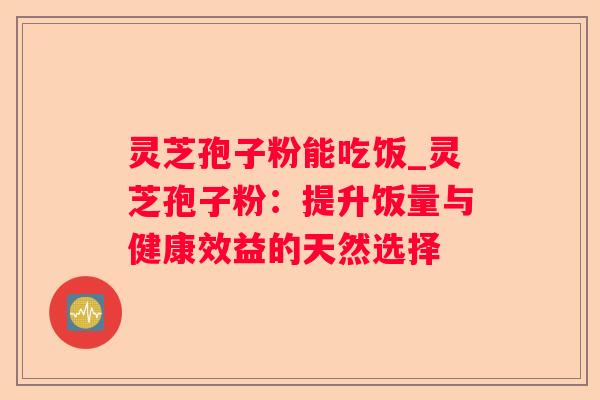 灵芝孢子粉能吃饭_灵芝孢子粉：提升饭量与健康效益的天然选择